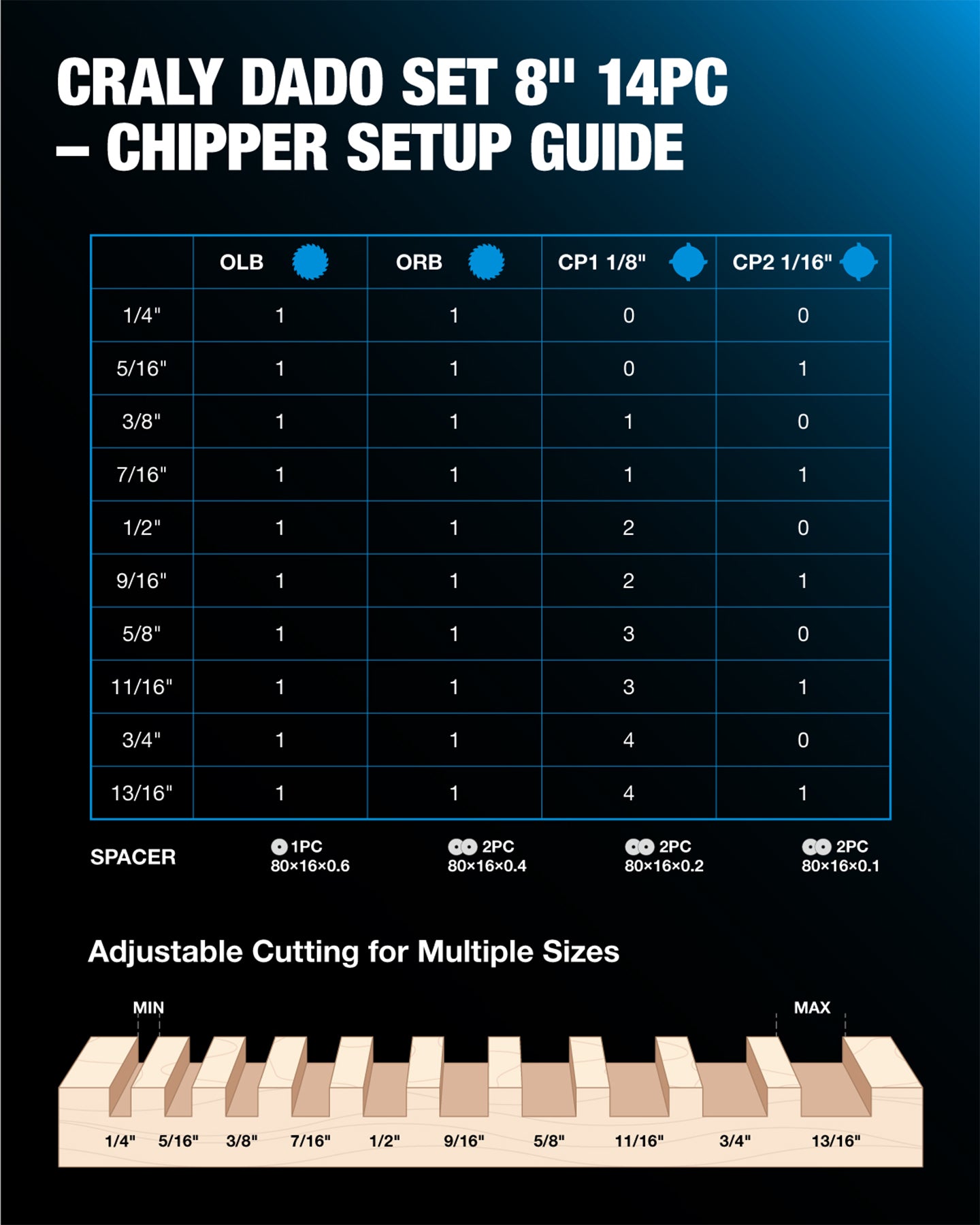 CRALY DADO SET 8" 14PC – CHIPPER SETUP GUIDE

| | OLB | ORB | CP1 1/8" | CP2 1/16" |
|---|---|---|---|---|
| 1/4" | 1 | 1 | 0 | 0 |
| 5/16" | 1 | 1 | 0 | 1 |
| 3/8" | 1 | 1 | 1 | 0 |
| 7/16" | 1 | 1 | 1 | 1 |
| 1/2" | 1 | 1 | 2 | 0 |
| 9/16" | 1 | 1 | 2 | 1 |
| 5/8" | 1 | 1 | 3 | 0 |
| 11/16" | 1 | 1 | 3 | 1 |
| 3/4" | 1 | 1 | 4 | 0 |
| 13/16" | 1 | 1 | 4 | 1 |

SPACER
1PC 80×16×0.6
2PC 80×16×0.4
2PC 80×16×0.2
2PC 80×16×0.1

Adjustable Cutting for Multiple Sizes

MIN
MAX

1/4" 5/16" 3/8" 7/16" 1/2" 9/16" 5/8" 11/16" 3/4" 13/16"